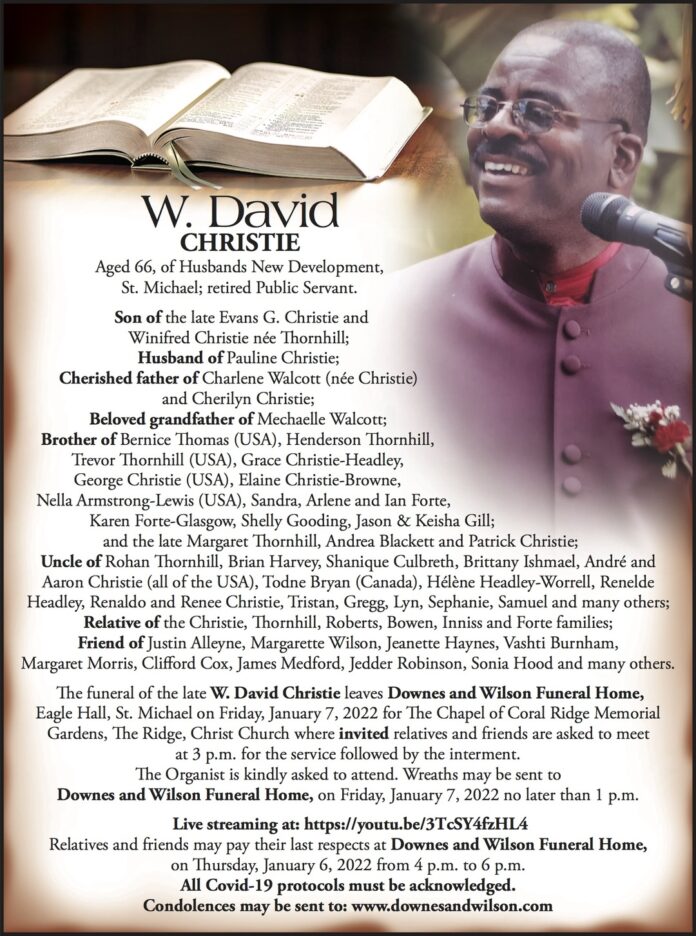 W. David
CHRISTIE

Aged 66, of Husbands New Development, St. Michael; retired Public Servant.

Son of the late Evans G. Christie and Winifred Christie née Thornhill;
Husband of Pauline Christie;
Cherished father of Charlene Walcott (née Christie) and Cherilyn Christie;
Beloved grandfather of Mechaelle Walcott;
Brother of Bernice Thomas (USA), Henderson Thornhill, Trevor Thornhill (USA), Grace Christie-Headley, George Christie (USA), Elaine Christie-Browne, Nella Armstrong-Lewis (USA), Sandra, Arlene and Ian Forte, Karen Forte-Glasgow, Shelly Gooding, Jason & Keisha Gill; and the late Margaret Thornhill, Andrea Blackett and Patrick Christie;
Uncle of Rohan Thornhill, Brian Harvey, Shanique Culbreth, Brittany Ishmael, André and Aaron Christie (all of the USA), Todne Bryan (Canada), Hélène Headley-Worrell, Renelde Headley, Renaldo and Renee Christie, Tristan, Gregg, Lyn, Sephanie, Samuel and many others;
Relative of the Christie, Thornhill, Roberts, Bowen, Inniss and Forte families;
Friend of Justin Alleyne, Margarette Wilson, Jeanette Haynes, Vashti Burnham, Margaret Morris, Clifford Cox, James Medford, Jedder Robinson, Sonia Hood and many others.

The funeral of the late W. David Christie leaves Downes and Wilson Funeral Home, Eagle Hall, St. Michael on Friday, January 7, 2022 for The Chapel of Coral Ridge Memorial Gardens, The Ridge, Christ Church where invited relatives and friends are asked to meet at 3 p.m. for the service followed by the interment.
The Organist is kindly asked to attend. Wreaths may be sent to Downes and Wilson Funeral Home, on Friday, January 7, 2022 no later than 1 p.m.

Live streaming at: https://youtu.be/3TcSY4fzHL4
Relatives and friends may pay their last respects at Downes and Wilson Funeral Home, on Thursday, January 6, 2022 from 4 p.m. to 6 p.m.
All Covid-19 protocols must be acknowledged.
Condolences may be sent to: www.downesandwilson.com